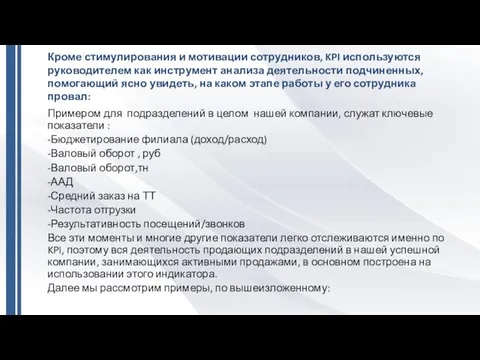 Кроме стимулирования и мотивации сотрудников, KPI используются руководителем как инструмент анализа деятельности подчиненных, помогающий ясно увидеть, на каком этапе работы у его сотрудника провал:

Примером для подразделений в целом нашей компании, служат ключевые показатели :

-Бюджетирование филиала (доход/расход)

-Валовый оборот , руб

-Валовый оборот,тн

-ААД

-Средний заказ на ТТ

-Частота отгрузки

-Результативность посещений/звонков

Все эти моменты и многие другие показатели легко отслеживаются именно по KPI, поэтому вся деятельность продающих подразделений в нашей успешной компании, занимающихся активными продажами, в основном построена на использовании этого индикатора.

Далее мы рассмотрим примеры, по вышеизложенному: